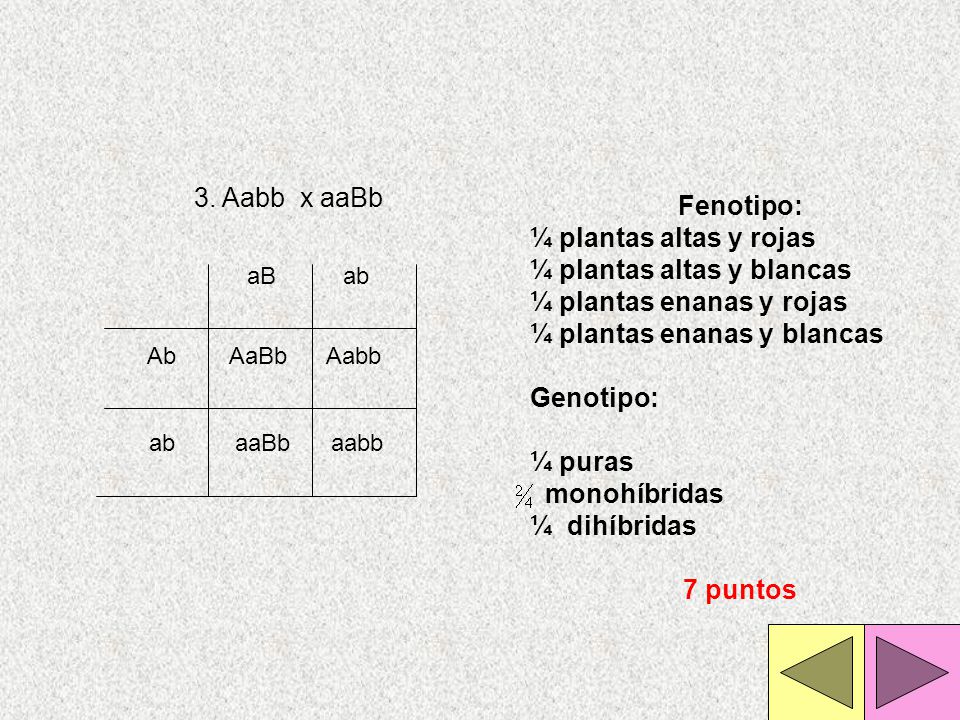 3. Aabb x aaBb

| | aB | ab |
|---|---|---|
| Ab | AaBb | Aabb |
| ab | aaBb | aabb |

Fenotipo:
¼ plantas altas y rojas
¼ plantas altas y blancas
¼ plantas enanas y rojas
¼ plantas enanas y blancas

Genotipo:

¼ puras
$\frac{2}{4}$ monohíbridas
¼ dihíbridas

7 puntos